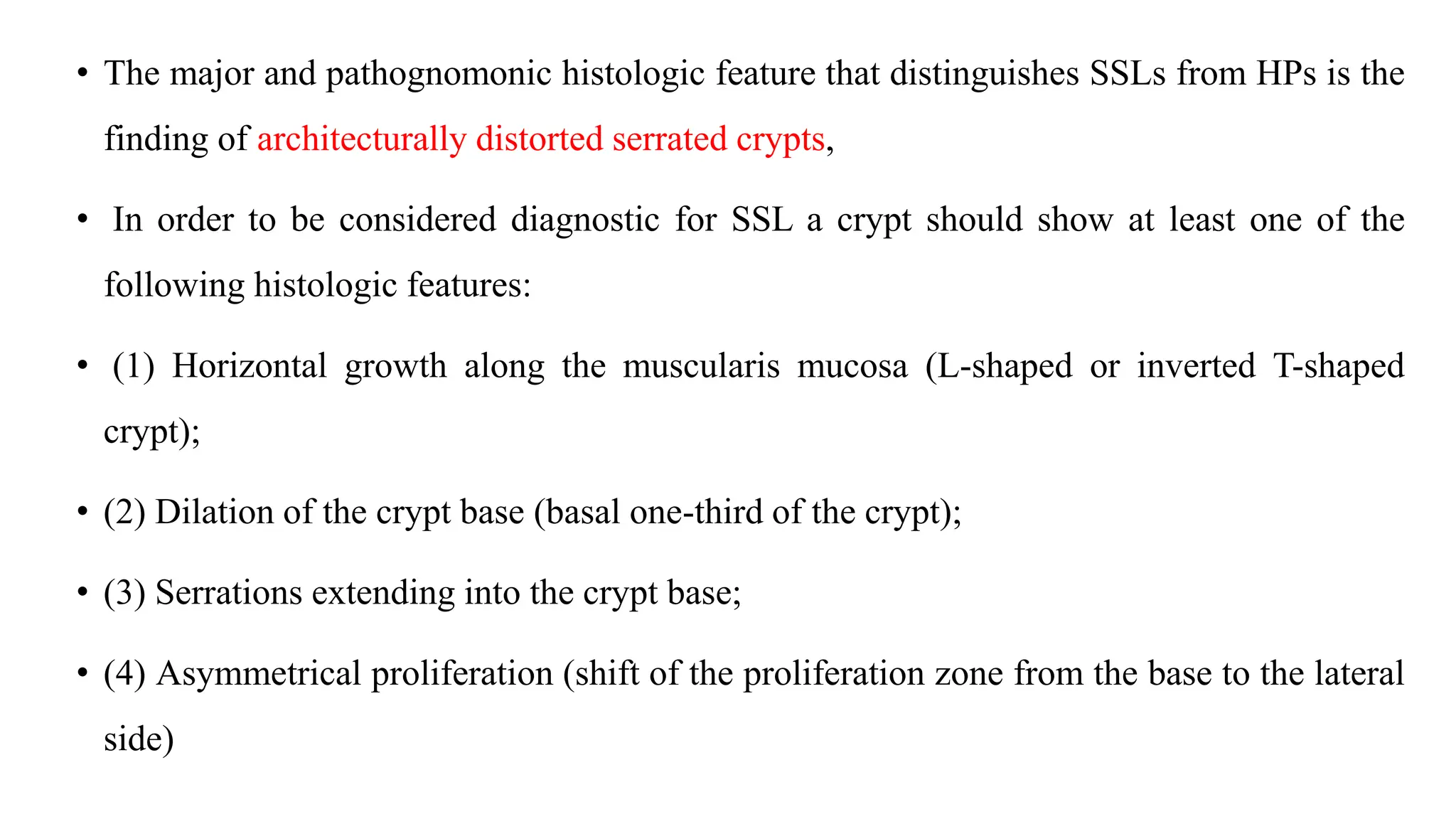 • The major and pathognomonic histologic feature that distinguishes SSLs from HPs is the finding of architecturally distorted serrated crypts,

• In order to be considered diagnostic for SSL a crypt should show at least one of the following histologic features:

• (1) Horizontal growth along the muscularis mucosa (L-shaped or inverted T-shaped crypt);

• (2) Dilation of the crypt base (basal one-third of the crypt);

• (3) Serrations extending into the crypt base;

• (4) Asymmetrical proliferation (shift of the proliferation zone from the base to the lateral side)